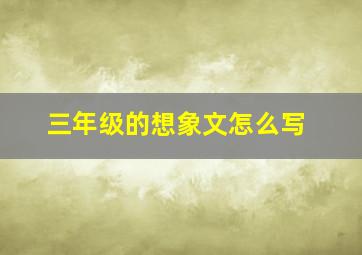 三年级的想象文怎么写